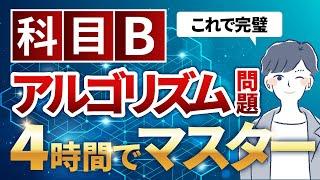 科目B

これで完璧

アルゴリズム問題

4時間でマスター